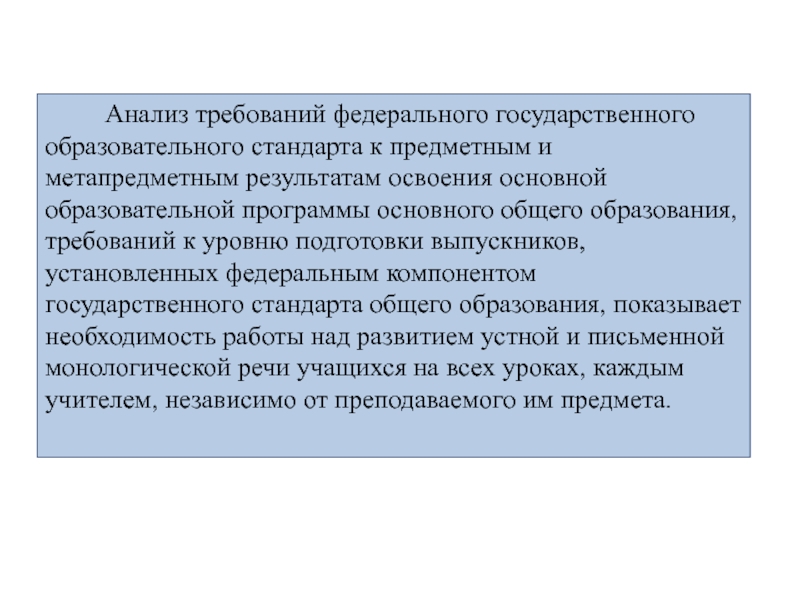 Анализ требований федерального государственного образовательного стандарта к предметным и метапредметным результатам освоения основной образовательной программы основного общего образования, требований к уровню подготовки выпускников, установленных федеральным компонентом государственного стандарта общего образования, показывает необходимость работы над развитием устной и письменной монологической речи учащихся на всех уроках, каждым учителем, независимо от преподаваемого им предмета.